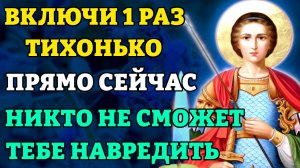 ВКЛЮЧИ 1 РАЗ
ТИХОНЬКО
ПРЯМО СЕЙЧАС
НИКТО НЕ СМОЖЕТ
ТЕБЕ НАВРЕДИТЬ